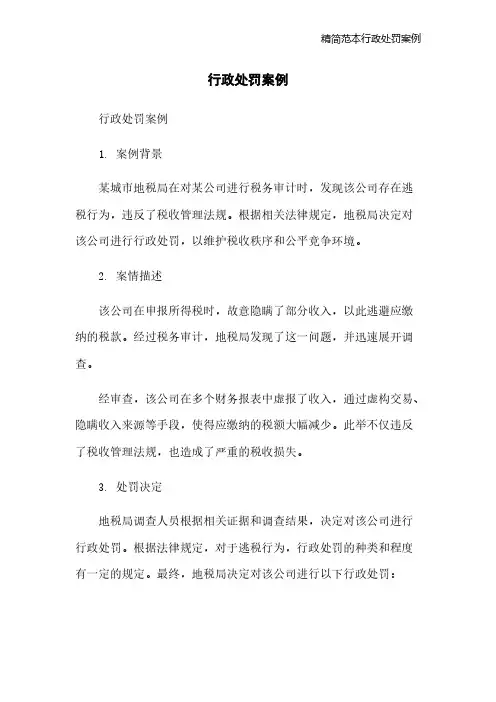 精简范本行政处罚案例

行政处罚案例

行政处罚案例

1. 案例背景

某城市地税局在对某公司进行税务审计时，发现该公司存在逃税行为，违反了税收管理法规。根据相关法律规定，地税局决定对该公司进行行政处罚，以维护税收秩序和公平竞争环境。

2. 案情描述

该公司在申报所得税时，故意隐瞒了部分收入，以此逃避应缴纳的税款。经过税务审计，地税局发现了这一问题，并迅速展开调查。

经审查，该公司在多个财务报表中虚报了收入，通过虚构交易、隐瞒收入来源等手段，使得应缴纳的税额大幅减少。此举不仅违反了税收管理法规，也造成了严重的税收损失。

3. 处罚决定

地税局调查人员根据相关证据和调查结果，决定对该公司进行行政处罚。根据法律规定，对于逃税行为，行政处罚的种类和程度有一定的规定。最终，地税局决定对该公司进行以下行政处罚：